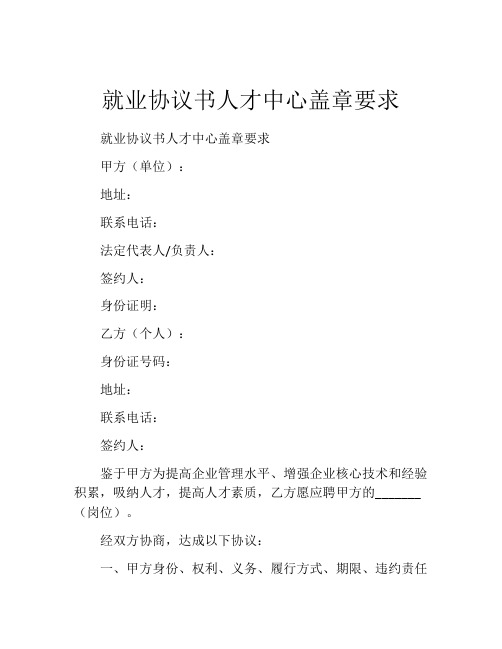 就业协议书人才中心盖章要求

就业协议书人才中心盖章要求

甲方（单位）：

地址：

联系电话：

法定代表人/负责人：

签约人：

身份证明：

乙方（个人）：

身份证号码：

地址：

联系电话：

签约人：

鉴于甲方为提高企业管理水平、增强企业核心技术和经验积累，吸纳人才，提高人才素质，乙方愿应聘甲方的_______（岗位）。

经双方协商，达成以下协议：

一、甲方身份、权利、义务、履行方式、期限、违约责任